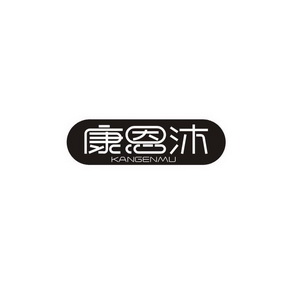 康恩沐
KANGENMU